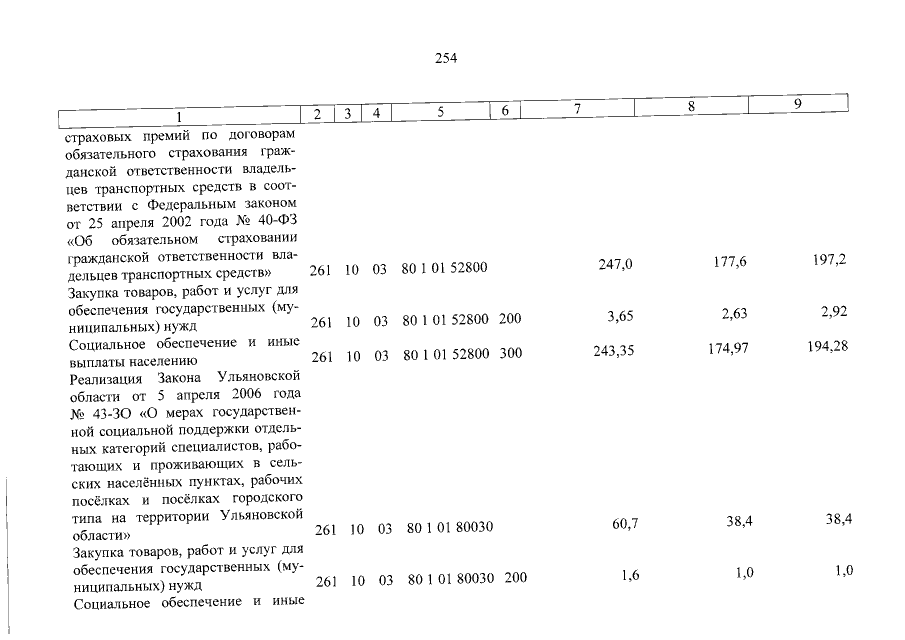 254

| 1 | 2 | 3 | 4 | 5 | 6 | 7 | 8 | 9 |
|---|---|---|---|---|---|---|---|---|
| страховых премий по договорам обязательного страхования гражданской ответственности владельцев транспортных средств в соответствии с Федеральным законом от 25 апреля 2002 года № 40-ФЗ «Об обязательном страховании гражданской ответственности владельцев транспортных средств» | 261 | 10 | 03 | 80 1 01 52800 | | 247,0 | 177,6 | 197,2 |
| Закупка товаров, работ и услуг для обеспечения государственных (муниципальных) нужд | 261 | 10 | 03 | 80 1 01 52800 | 200 | 3,65 | 2,63 | 2,92 |
| Социальное обеспечение и иные выплаты населению | 261 | 10 | 03 | 80 1 01 52800 | 300 | 243,35 | 174,97 | 194,28 |
| Реализация Закона Ульяновской области от 5 апреля 2006 года № 43-ЗО «О мерах государственной социальной поддержки отдельных категорий специалистов, работающих и проживающих в сельских населённых пунктах, рабочих посёлках и посёлках городского типа на территории Ульяновской области» | 261 | 10 | 03 | 80 1 01 80030 | | 60,7 | 38,4 | 38,4 |
| Закупка товаров, работ и услуг для обеспечения государственных (муниципальных) нужд | 261 | 10 | 03 | 80 1 01 80030 | 200 | 1,6 | 1,0 | 1,0 |
| Социальное обеспечение и иные | | | | | | | | |